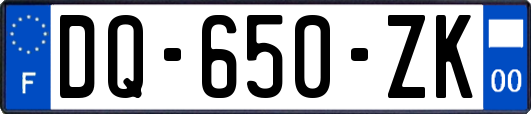 F
DQ-650-ZK
00